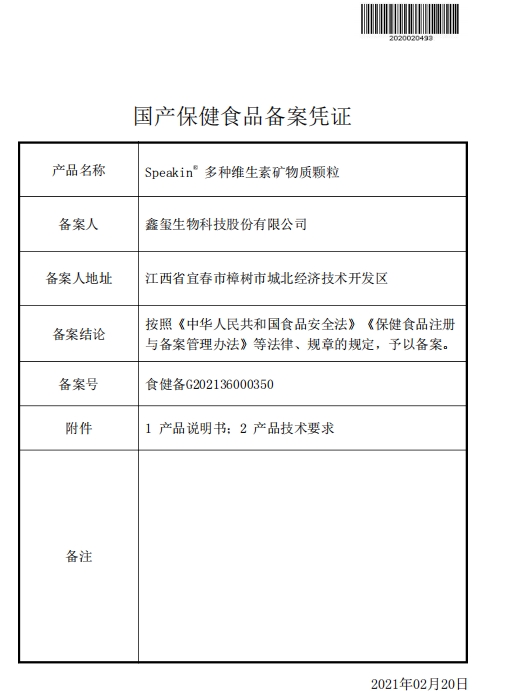 2020020493

国产保健食品备案凭证

| 产品名称 | Speakin® 多种维生素矿物质颗粒 |
|---|---|
| 备案人 | 鑫玺生物科技股份有限公司 |
| 备案人地址 | 江西省宜春市樟树市城北经济技术开发区 |
| 备案结论 | 按照《中华人民共和国食品安全法》《保健食品注册与备案管理办法》等法律、规章的规定，予以备案。 |
| 备案号 | 食健备G202136000350 |
| 附件 | 1 产品说明书；2 产品技术要求 |
| 备注 | |

2021年02月20日